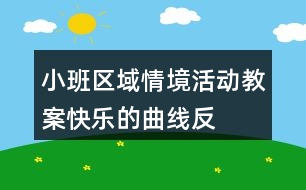 小班区域情境活动教案快乐的曲线反